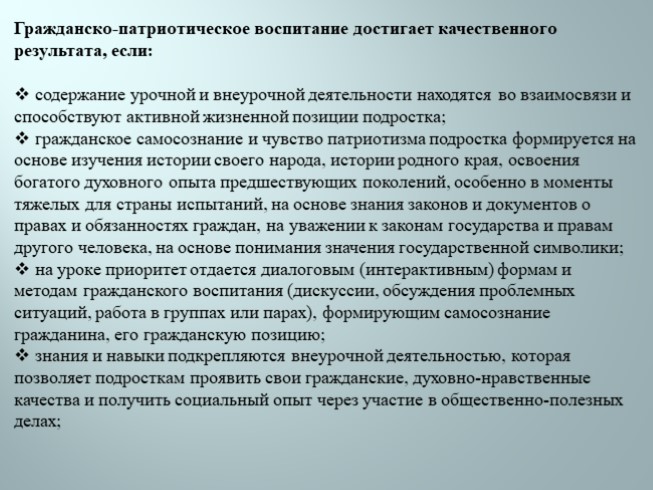 Гражданско-патриотическое воспитание достигает качественного результата, если:

❖ содержание урочной и внеурочной деятельности находятся во взаимосвязи и способствуют активной жизненной позиции подростка;
❖ гражданское самосознание и чувство патриотизма подростка формируется на основе изучения истории своего народа, истории родного края, освоения богатого духовного опыта предшествующих поколений, особенно в моменты тяжелых для страны испытаний, на основе знания законов и документов о правах и обязанностях граждан, на уважении к законам государства и правам другого человека, на основе понимания значения государственной символики;
❖ на уроке приоритет отдается диалоговым (интерактивным) формам и методам гражданского воспитания (дискуссии, обсуждения проблемных ситуаций, работа в группах или парах), формирующим самосознание гражданина, его гражданскую позицию;
❖ знания и навыки подкрепляются внеурочной деятельностью, которая позволяет подросткам проявить свои гражданские, духовно-нравственные качества и получить социальный опыт через участие в общественно-полезных делах;